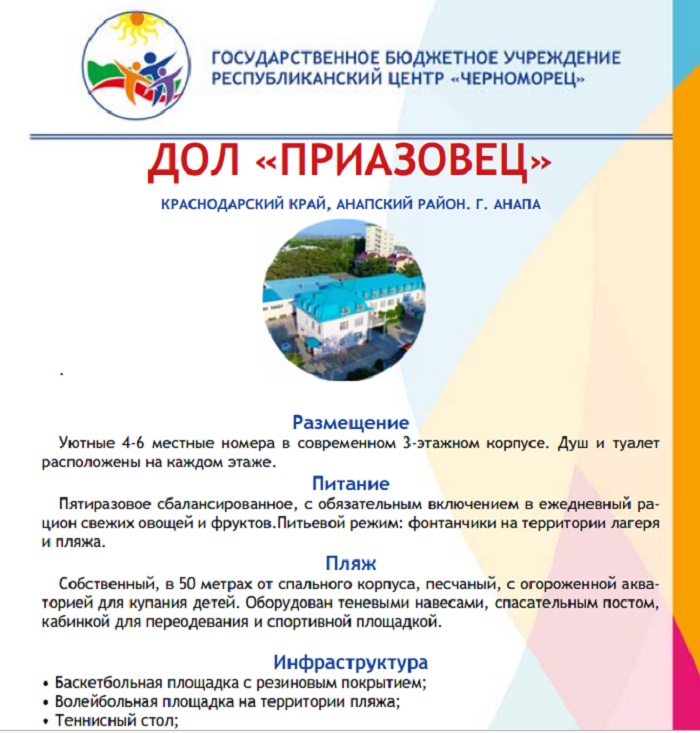 ГОСУДАРСТВЕННОЕ БЮДЖЕТНОЕ УЧРЕЖДЕНИЕ
РЕСПУБЛИКАНСКИЙ ЦЕНТР «ЧЕРНОМОРЕЦ»

ДОЛ «ПРИАЗОВЕЦ»

КРАСНОДАРСКИЙ КРАЙ, АНАПСКИЙ РАЙОН. Г. АНАПА

.

Размещение
Уютные 4-6 местные номера в современном 3-этажном корпусе. Душ и туалет расположены на каждом этаже.

Питание
Пятиразовое сбалансированное, с обязательным включением в ежедневный рацион свежих овощей и фруктов.Питьевой режим: фонтанчики на территории лагеря и пляжа.

Пляж
Собственный, в 50 метрах от спального корпуса, песчаный, с огороженной акваторией для купания детей. Оборудован теневыми навесами, спасательным постом, кабинкой для переодевания и спортивной площадкой.

Инфраструктура
• Баскетбольная площадка с резиновым покрытием;
• Волейбольная площадка на территории пляжа;
• Теннисный стол;